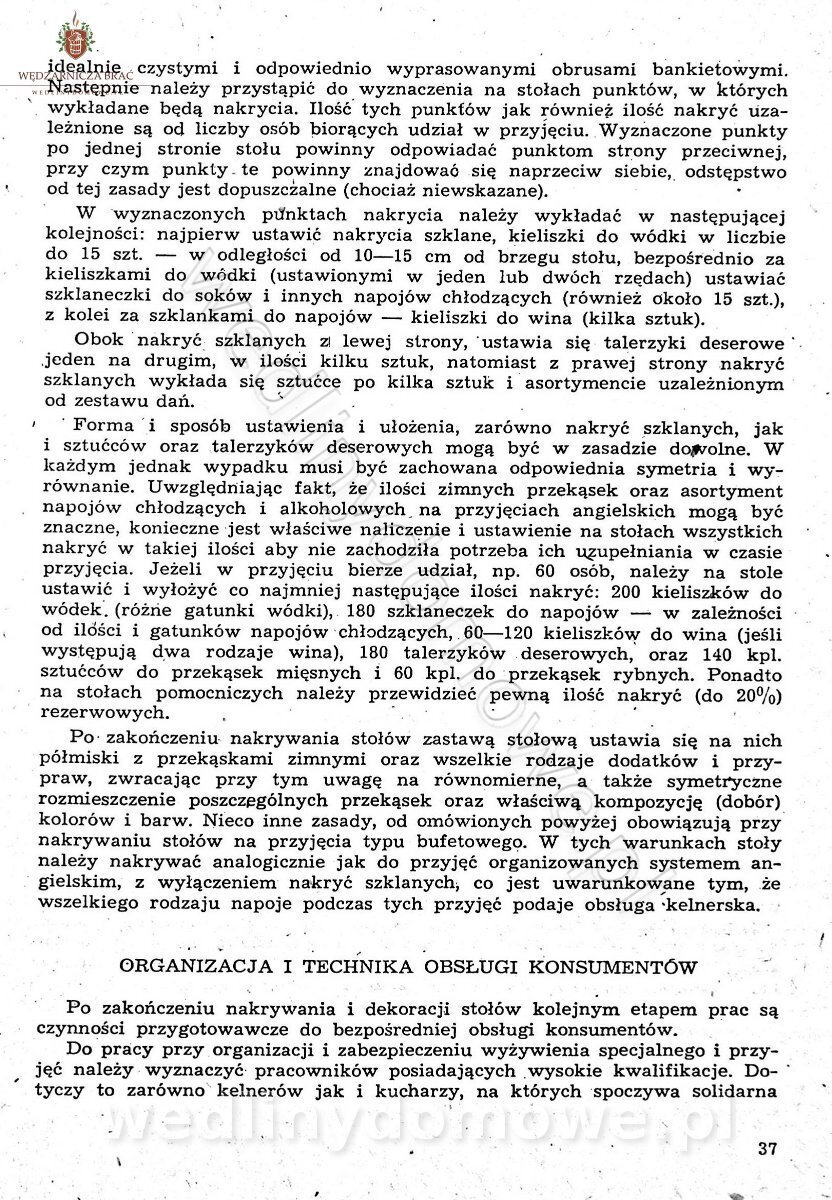 WĘDZARNICZA BRAĆ

idealnie czystymi i odpowiednio wyprasowanymi obrusami bankietowymi. Następnie należy przystąpić do wyznaczenia na stołach punktów, w których wykładane będą nakrycia. Ilość tych punktów jak również ilość nakryć uzależnione są od liczby osób biorących udział w przyjęciu. Wyznaczone punkty po jednej stronie stołu powinny odpowiadać punktom strony przeciwnej, przy czym punkty te powinny znajdować się naprzeciw siebie, odstępstwo od tej zasady jest dopuszczalne (chociaż niewskazane).

W wyznaczonych punktach nakrycia należy wykładać w następującej kolejności: najpierw ustawić nakrycia szklane, kieliszki do wódki w liczbie do 15 szt. — w odległości od 10—15 cm od brzegu stołu, bezpośrednio za kieliszkami do wódki (ustawionymi w jeden lub dwóch rzędach) ustawiać szklaneczki do soków i innych napojów chłodzących (również około 15 szt.), z kolei za szklankami do napojów — kieliszki do wina (kilka sztuk).

Obok nakryć szklanych z lewej strony, ustawia się talerzyki deserowe jeden na drugim, w ilości kilku sztuk, natomiast z prawej strony nakryć szklanych wykłada się sztućce po kilka sztuk i asortymencie uzależnionym od zestawu dań.

Forma i sposób ustawienia i ułożenia, zarówno nakryć szklanych, jak i sztućców oraz talerzyków deserowych mogą być w zasadzie dowolne. W każdym jednak wypadku musi być zachowana odpowiednia symetria i wyrównanie. Uwzględniając fakt, że ilości zimnych przekąsek oraz asortyment napojów chłodzących i alkoholowych na przyjęciach angielskich mogą być znaczne, konieczne jest właściwe naliczenie i ustawienie na stołach wszystkich nakryć w takiej ilości aby nie zachodziła potrzeba ich uzupełniania w czasie przyjęcia. Jeżeli w przyjęciu bierze udział, np. 60 osób, należy na stole ustawić i wyłożyć co najmniej następujące ilości nakryć: 200 kieliszków do wódek (różne gatunki wódki), 180 szklaneczek do napojów — w zależności od ilości i gatunków napojów chłodzących, 60—120 kieliszków do wina (jeśli występują dwa rodzaje wina), 180 talerzyków deserowych, oraz 140 kpl. sztućców do przekąsek mięsnych i 60 kpl. do przekąsek rybnych. Ponadto na stołach pomocniczych należy przewidzieć pewną ilość nakryć (do 20%) rezerwowych.

Po zakończeniu nakrywania stołów zastawą stołową ustawia się na nich półmiski z przekąskami zimnymi oraz wszelkie rodzaje dodatków i przypraw, zwracając przy tym uwagę na równomierne, a także symetryczne rozmieszczenie poszczególnych przekąsek oraz właściwą kompozycję (dobór) kolorów i barw. Nieco inne zasady, od omówionych powyżej obowiązują przy nakrywaniu stołów na przyjęcia typu bufetowego. W tych warunkach stoły należy nakrywać analogicznie jak do przyjęć organizowanych systemem angielskim, z wyłączeniem nakryć szklanych, co jest uwarunkowane tym, że wszelkiego rodzaju napoje podczas tych przyjęć podaje obsługa kelnerska.

ORGANIZACJA I TECHNIKA OBSŁUGI KONSUMENTÓW

Po zakończeniu nakrywania i dekoracji stołów kolejnym etapem prac są czynności przygotowawcze do bezpośredniej obsługi konsumentów.

Do pracy przy organizacji i zabezpieczeniu wyżywienia specjalnego i przyjęć należy wyznaczyć pracowników posiadających wysokie kwalifikacje. Dotyczy to zarówno kelnerów jak i kucharzy, na których spoczywa solidarna

wedlinydomowe.pl

37